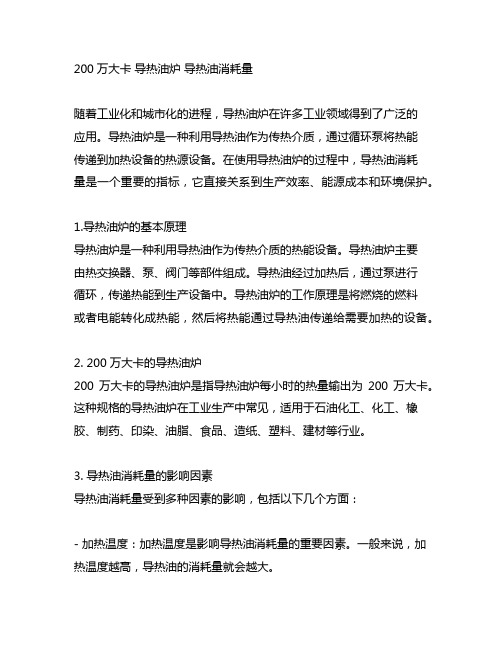 200 万大卡 导热油炉 导热油消耗量

随着工业化和城市化的进程，导热油炉在许多工业领域得到了广泛的应用。导热油炉是一种利用导热油作为传热介质，通过循环泵将热能传递到加热设备的热源设备。在使用导热油炉的过程中，导热油消耗量是一个重要的指标，它直接关系到生产效率、能源成本和环境保护。

1.导热油炉的基本原理
导热油炉是一种利用导热油作为传热介质的热能设备。导热油炉主要由热交换器、泵、阀门等部件组成。导热油经过加热后，通过泵进行循环，传递热能到生产设备中。导热油炉的工作原理是将燃烧的燃料或者电能转化成热能，然后将热能通过导热油传递给需要加热的设备。

2. 200 万大卡的导热油炉
200 万大卡的导热油炉是指导热油炉每小时的热量输出为 200 万大卡。这种规格的导热油炉在工业生产中常见，适用于石油化工、化工、橡胶、制药、印染、油脂、食品、造纸、塑料、建材等行业。

3. 导热油消耗量的影响因素
导热油消耗量受到多种因素的影响，包括以下几个方面：

- 加热温度：加热温度是影响导热油消耗量的重要因素。一般来说，加热温度越高，导热油的消耗量就会越大。